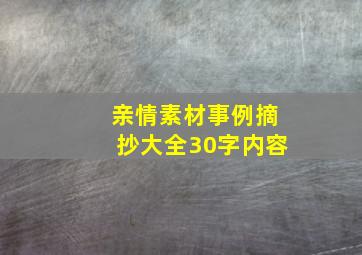 亲情素材事例摘抄大全30字内容